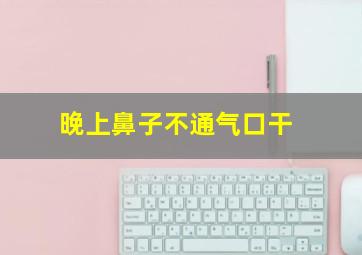 晚上鼻子不通气口干